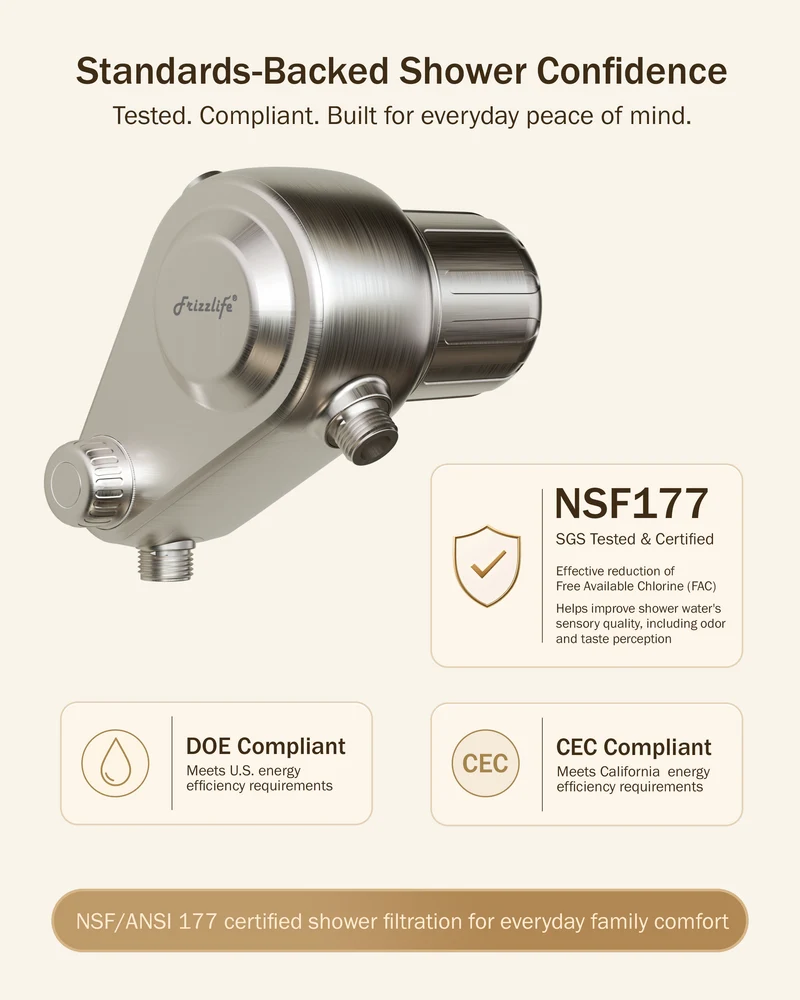 Standards-Backed Shower Confidence

Tested. Compliant. Built for everyday peace of mind.

Frizzlife®

NSF177

SGS Tested & Certified

Effective reduction of Free Available Chlorine (FAC)

Helps improve shower water's sensory quality, including odor and taste perception

DOE Compliant

Meets U.S. energy efficiency requirements

CEC

CEC Compliant

Meets California energy efficiency requirements

NSF/ANSI 177 certified shower filtration for everyday family comfort